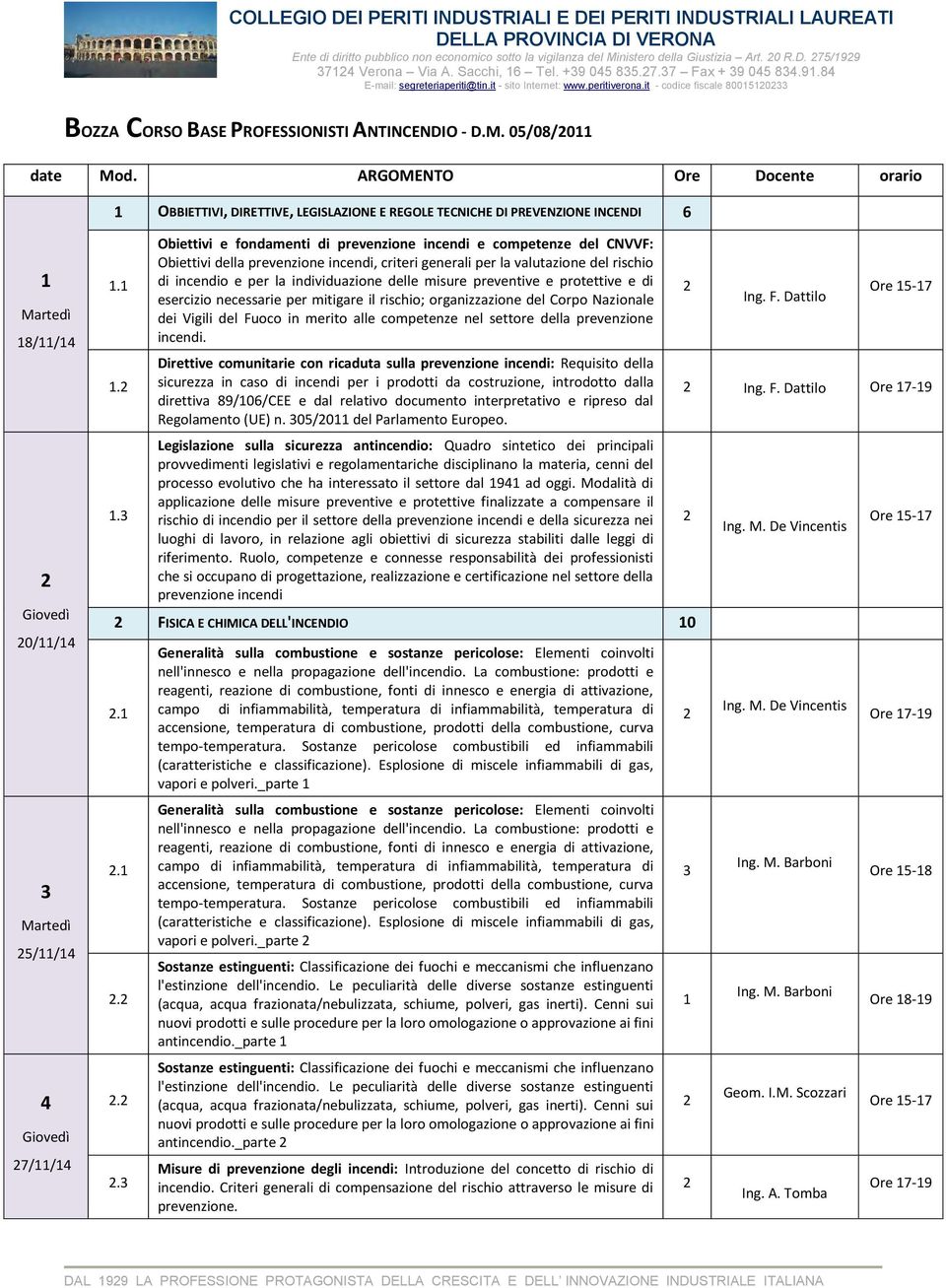 COLLEGIO DEI PERITI INDUSTRIALI E DEI PERITI INDUSTRIALI LAUREATI
DELLA PROVINCIA DI VERONA
Ente di diritto pubblico non economico sotto la vigilanza del Ministero della Giustizia – Art. 20 R.D. 275/1929
37124 Verona – Via A. Sacchi, 16 – Tel. +39 045 835.27.37 – Fax + 39 045 834.91.84
E-mail: segreteriaperiti@tin.it - sito Internet: www.peritiverona.it - codice fiscale 80015120233

BOZZA CORSO BASE PROFESSIONISTI ANTINCENDIO - D.M. 05/08/2011

| date | Mod. | ARGOMENTO | Ore | Docente | orario |
|---|---|---|---|---|---|
| | 1 | OBBIETTIVI, DIRETTIVE, LEGISLAZIONE E REGOLE TECNICHE DI PREVENZIONE INCENDI | 6 | | |
| 1 Martedì 18/11/14 | 1.1 | Obiettivi e fondamenti di prevenzione incendi e competenze del CNVVF: Obiettivi della prevenzione incendi, criteri generali per la valutazione del rischio di incendio e per la individuazione delle misure preventive e protettive e di esercizio necessarie per mitigare il rischio; organizzazione del Corpo Nazionale dei Vigili del Fuoco in merito alle competenze nel settore della prevenzione incendi. | 2 | Ing. F. Dattilo | Ore 15-17 |
| | 1.2 | Direttive comunitarie con ricaduta sulla prevenzione incendi: Requisito della sicurezza in caso di incendi per i prodotti da costruzione, introdotto dalla direttiva 89/106/CEE e dal relativo documento interpretativo e ripreso dal Regolamento (UE) n. 305/2011 del Parlamento Europeo. | 2 | Ing. F. Dattilo | Ore 17-19 |
| 2 Giovedì 20/11/14 | 1.3 | Legislazione sulla sicurezza antincendio: Quadro sintetico dei principali provvedimenti legislativi e regolamentariche disciplinano la materia, cenni del processo evolutivo che ha interessato il settore dal 1941 ad oggi. Modalità di applicazione delle misure preventive e protettive finalizzate a compensare il rischio di incendio per il settore della prevenzione incendi e della sicurezza nei luoghi di lavoro, in relazione agli obiettivi di sicurezza stabiliti dalle leggi di riferimento. Ruolo, competenze e connesse responsabilità dei professionisti che si occupano di progettazione, realizzazione e certificazione nel settore della prevenzione incendi | 2 | Ing. M. De Vincentis | Ore 15-17 |
| | 2 | FISICA E CHIMICA DELL'INCENDIO | 10 | | |
| | 2.1 | Generalità sulla combustione e sostanze pericolose: Elementi coinvolti nell'innesco e nella propagazione dell'incendio. La combustione: prodotti e reagenti, reazione di combustione, fonti di innesco e energia di attivazione, campo di infiammabilità, temperatura di infiammabilità, temperatura di accensione, temperatura di combustione, prodotti della combustione, curva tempo-temperatura. Sostanze pericolose combustibili ed infiammabili (caratteristiche e classificazione). Esplosione di miscele infiammabili di gas, vapori e polveri._parte 1 | 2 | Ing. M. De Vincentis | Ore 17-19 |
| 3 Martedì 25/11/14 | 2.1 | Generalità sulla combustione e sostanze pericolose: Elementi coinvolti nell'innesco e nella propagazione dell'incendio. La combustione: prodotti e reagenti, reazione di combustione, fonti di innesco e energia di attivazione, campo di infiammabilità, temperatura di infiammabilità, temperatura di accensione, temperatura di combustione, prodotti della combustione, curva tempo-temperatura. Sostanze pericolose combustibili ed infiammabili (caratteristiche e classificazione). Esplosione di miscele infiammabili di gas, vapori e polveri._parte 2 | 3 | Ing. M. Barboni | Ore 15-18 |
| | 2.2 | Sostanze estinguenti: Classificazione dei fuochi e meccanismi che influenzano l'estinzione dell'incendio. Le peculiarità delle diverse sostanze estinguenti (acqua, acqua frazionata/nebulizzata, schiume, polveri, gas inerti). Cenni sui nuovi prodotti e sulle procedure per la loro omologazione o approvazione ai fini antincendio._parte 1 | 1 | Ing. M. Barboni | Ore 18-19 |
| 4 Giovedì 27/11/14 | 2.2 | Sostanze estinguenti: Classificazione dei fuochi e meccanismi che influenzano l'estinzione dell'incendio. Le peculiarità delle diverse sostanze estinguenti (acqua, acqua frazionata/nebulizzata, schiume, polveri, gas inerti). Cenni sui nuovi prodotti e sulle procedure per la loro omologazione o approvazione ai fini antincendio._parte 2 | 2 | Geom. I.M. Scozzari | Ore 15-17 |
| | 2.3 | Misure di prevenzione degli incendi: Introduzione del concetto di rischio di incendio. Criteri generali di compensazione del rischio attraverso le misure di prevenzione. | 2 | Ing. A. Tomba | Ore 17-19 |

DAL 1929 LA PROFESSIONE PROTAGONISTA DELLA CRESCITA E DELL' INNOVAZIONE INDUSTRIALE ITALIANA